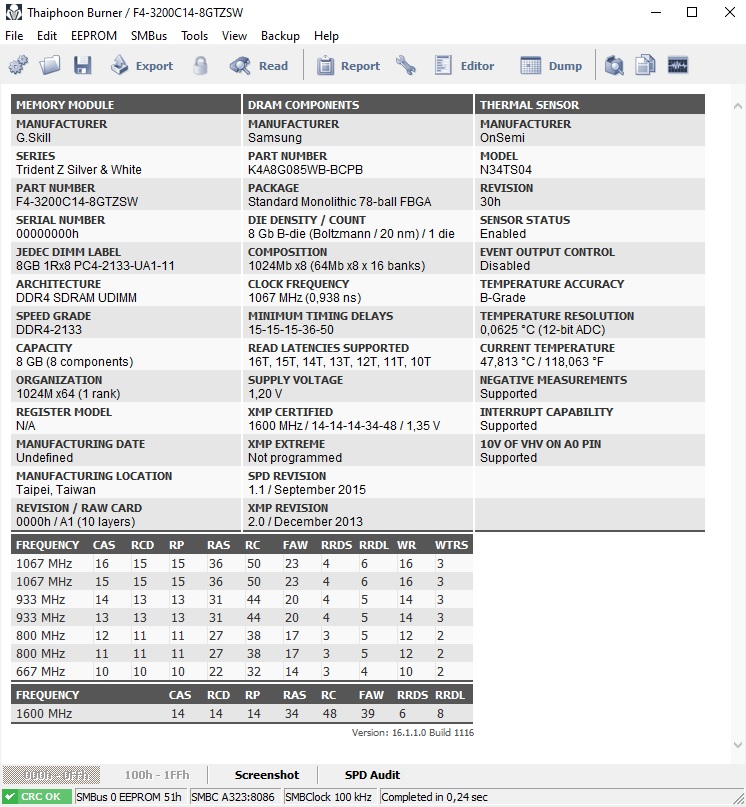 Thaiphoon Burner / F4-3200C14-8GTZSW

File Edit EEPROM SMBus Tools View Backup Help

Export Read Report Editor Dump

MEMORY MODULE

MANUFACTURER
G.Skill

SERIES
Trident Z Silver & White

PART NUMBER
F4-3200C14-8GTZSW

SERIAL NUMBER
00000000h

JEDEC DIMM LABEL
8GB 1Rx8 PC4-2133-UA1-11

ARCHITECTURE
DDR4 SDRAM UDIMM

SPEED GRADE
DDR4-2133

CAPACITY
8 GB (8 components)

ORGANIZATION
1024M x64 (1 rank)

REGISTER MODEL
N/A

MANUFACTURING DATE
Undefined

MANUFACTURING LOCATION
Taipei, Taiwan

REVISION / RAW CARD
0000h / A1 (10 layers)

DRAM COMPONENTS

MANUFACTURER
Samsung

PART NUMBER
K4A8G085WB-BCPB

PACKAGE
Standard Monolithic 78-ball FBGA

DIE DENSITY / COUNT
8 Gb B-die (Boltzmann / 20 nm) / 1 die

COMPOSITION
1024Mb x8 (64Mb x8 x 16 banks)

CLOCK FREQUENCY
1067 MHz (0,938 ns)

MINIMUM TIMING DELAYS
15-15-15-36-50

READ LATENCIES SUPPORTED
16T, 15T, 14T, 13T, 12T, 11T, 10T

SUPPLY VOLTAGE
1,20 V

XMP CERTIFIED
1600 MHz / 14-14-14-34-48 / 1,35 V

XMP EXTREME
Not programmed

SPD REVISION
1.1 / September 2015

XMP REVISION
2.0 / December 2013

THERMAL SENSOR

MANUFACTURER
OnSemi

MODEL
N34TS04

REVISION
30h

SENSOR STATUS
Enabled

EVENT OUTPUT CONTROL
Disabled

TEMPERATURE ACCURACY
B-Grade

TEMPERATURE RESOLUTION
0,0625 °C (12-bit ADC)

CURRENT TEMPERATURE
47,813 °C / 118,063 °F

NEGATIVE MEASUREMENTS
Supported

INTERRUPT CAPABILITY
Supported

10V OF VHV ON A0 PIN
Supported

| FREQUENCY | CAS | RCD | RP | RAS | RC | FAW | RRDS | RRDL | WR | WTRS |
|---|---|---|---|---|---|---|---|---|---|---|
| 1067 MHz | 16 | 15 | 15 | 36 | 50 | 23 | 4 | 6 | 16 | 3 |
| 1067 MHz | 15 | 15 | 15 | 36 | 50 | 23 | 4 | 6 | 16 | 3 |
| 933 MHz | 14 | 13 | 13 | 31 | 44 | 20 | 4 | 5 | 14 | 3 |
| 933 MHz | 13 | 13 | 13 | 31 | 44 | 20 | 4 | 5 | 14 | 3 |
| 800 MHz | 12 | 11 | 11 | 27 | 38 | 17 | 3 | 5 | 12 | 2 |
| 800 MHz | 11 | 11 | 11 | 27 | 38 | 17 | 3 | 5 | 12 | 2 |
| 667 MHz | 10 | 10 | 10 | 22 | 32 | 14 | 3 | 4 | 10 | 2 |

| FREQUENCY | CAS | RCD | RP | RAS | RC | FAW | RRDS | RRDL |
|---|---|---|---|---|---|---|---|---|
| 1600 MHz | 14 | 14 | 14 | 34 | 48 | 39 | 6 | 8 |

Version: 16.1.1.0 Build 1116

000h - 0FFh 100h - 1FFh Screenshot SPD Audit

CRC OK SMBus 0 EEPROM 51h SMBC A323:8086 SMBClock 100 kHz Completed in 0,24 sec